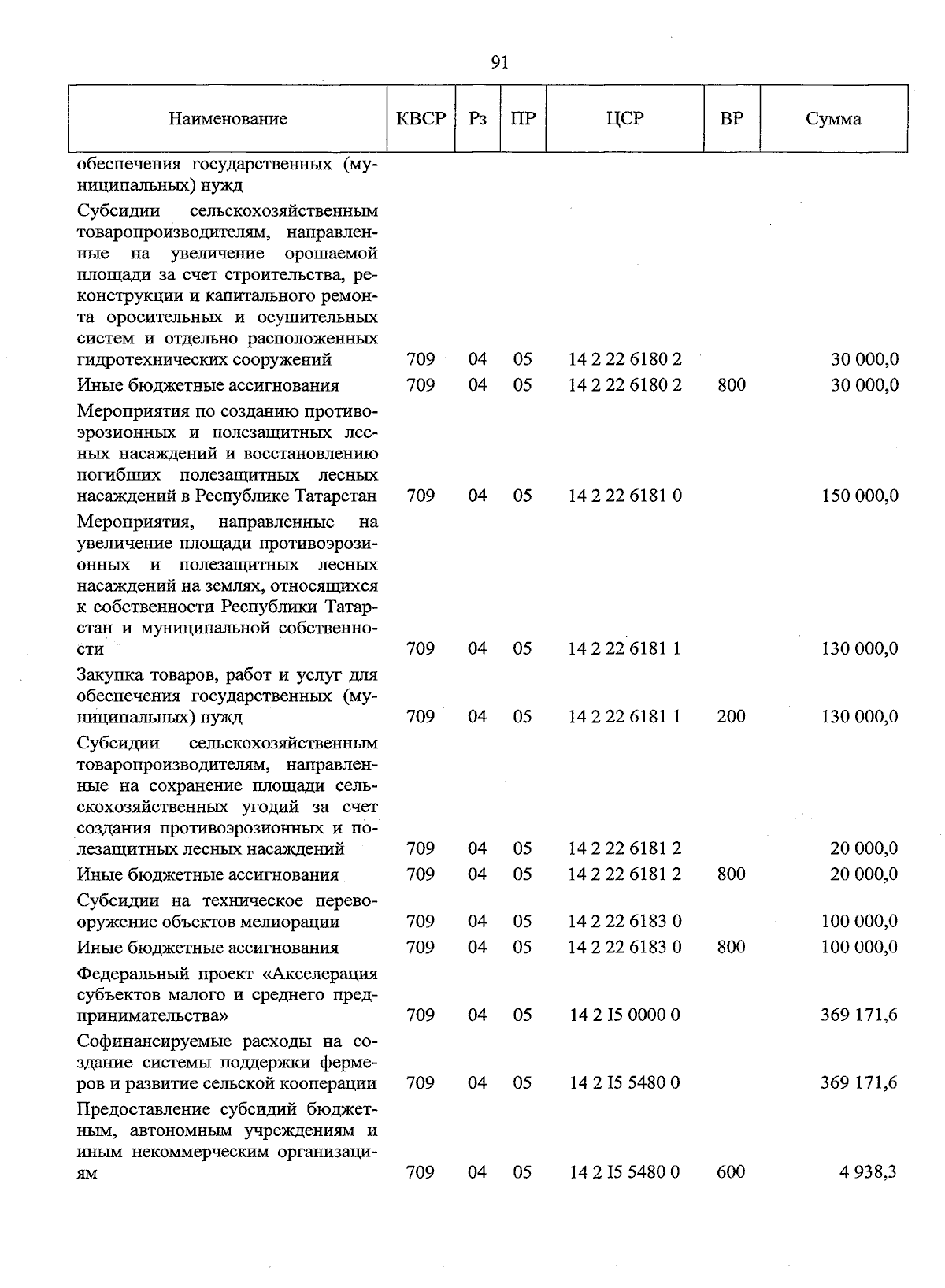 91

| Наименование | КВСР | Рз | ПР | ЦСР | ВР | Сумма |
|---|---|---|---|---|---|---|
| обеспечения государственных (муниципальных) нужд | | | | | | |
| Субсидии сельскохозяйственным товаропроизводителям, направленные на увеличение орошаемой площади за счет строительства, реконструкции и капитального ремонта оросительных и осушительных систем и отдельно расположенных гидротехнических сооружений | 709 | 04 | 05 | 14 2 22 6180 2 | | 30 000,0 |
| Иные бюджетные ассигнования | 709 | 04 | 05 | 14 2 22 6180 2 | 800 | 30 000,0 |
| Мероприятия по созданию противоэрозионных и полезащитных лесных насаждений и восстановлению погибших полезащитных лесных насаждений в Республике Татарстан | 709 | 04 | 05 | 14 2 22 6181 0 | | 150 000,0 |
| Мероприятия, направленные на увеличение площади противоэрозионных и полезащитных лесных насаждений на землях, относящихся к собственности Республики Татарстан и муниципальной собственности | 709 | 04 | 05 | 14 2 22 6181 1 | | 130 000,0 |
| Закупка товаров, работ и услуг для обеспечения государственных (муниципальных) нужд | 709 | 04 | 05 | 14 2 22 6181 1 | 200 | 130 000,0 |
| Субсидии сельскохозяйственным товаропроизводителям, направленные на сохранение площади сельскохозяйственных угодий за счет создания противоэрозионных и полезащитных лесных насаждений | 709 | 04 | 05 | 14 2 22 6181 2 | | 20 000,0 |
| Иные бюджетные ассигнования | 709 | 04 | 05 | 14 2 22 6181 2 | 800 | 20 000,0 |
| Субсидии на техническое перевооружение объектов мелиорации | 709 | 04 | 05 | 14 2 22 6183 0 | | 100 000,0 |
| Иные бюджетные ассигнования | 709 | 04 | 05 | 14 2 22 6183 0 | 800 | 100 000,0 |
| Федеральный проект «Акселерация субъектов малого и среднего предпринимательства» | 709 | 04 | 05 | 14 2 I5 0000 0 | | 369 171,6 |
| Софинансируемые расходы на создание системы поддержки фермеров и развитие сельской кооперации | 709 | 04 | 05 | 14 2 I5 5480 0 | | 369 171,6 |
| Предоставление субсидий бюджетным, автономным учреждениям и иным некоммерческим организациям | 709 | 04 | 05 | 14 2 I5 5480 0 | 600 | 4 938,3 |